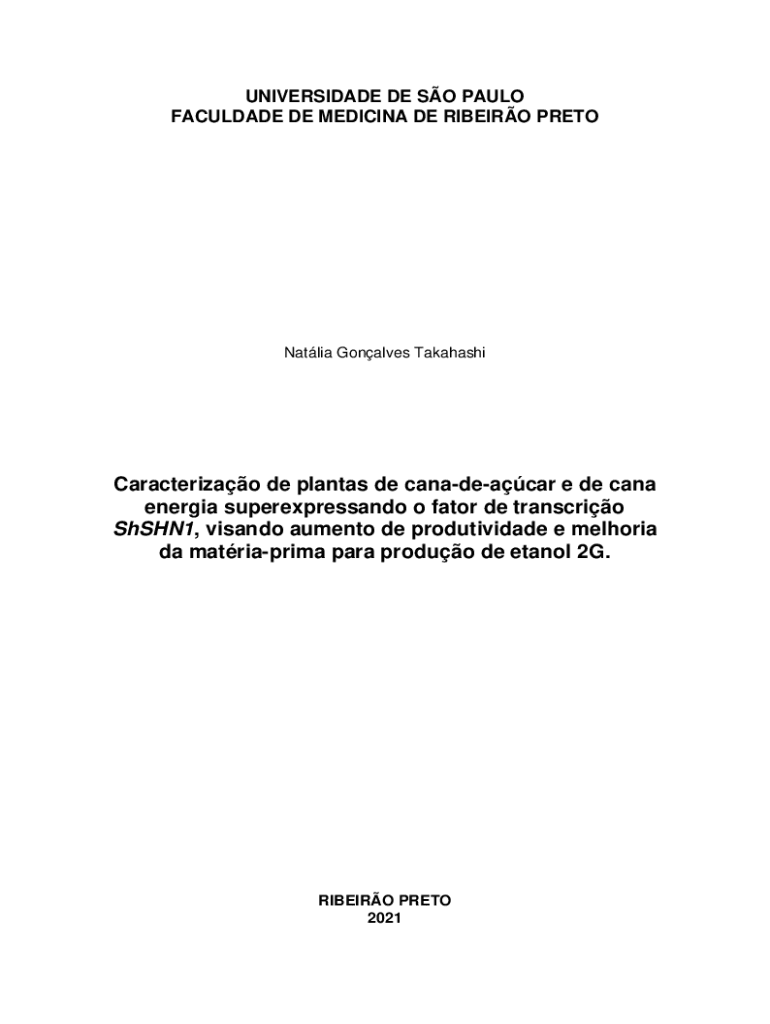 UNIVERSIDADE DE SÃO PAULO
FACULDADE DE MEDICINA DE RIBEIRÃO PRETO

Natália Gonçalves Takahashi

Caracterização de plantas de cana-de-açúcar e de cana energia superexpressando o fator de transcrição ShSHN1, visando aumento de produtividade e melhoria da matéria-prima para produção de etanol 2G.

RIBEIRÃO PRETO
2021